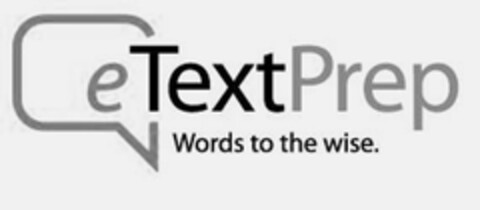 eTextPrep
Words to the wise.